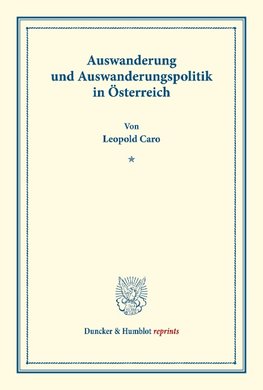 Auswanderung
und Auswanderungspolitik
in Österreich

Von
Leopold Caro

*

Duncker & Humblot reprints